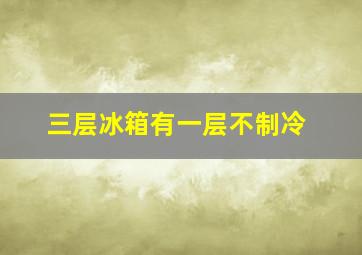 三层冰箱有一层不制冷